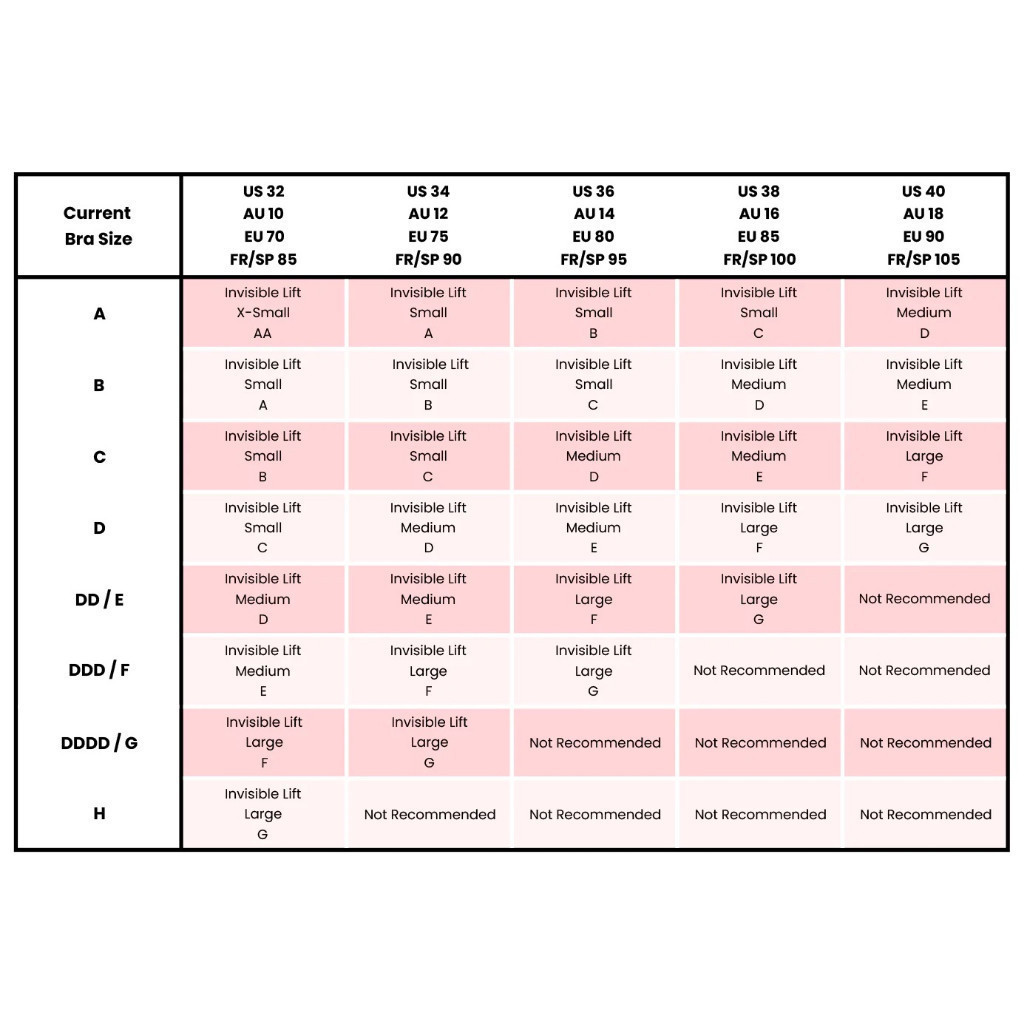 | Current Bra Size | US 32 AU 10 EU 70 FR/SP 85 | US 34 AU 12 EU 75 FR/SP 90 | US 36 AU 14 EU 80 FR/SP 95 | US 38 AU 16 EU 85 FR/SP 100 | US 40 AU 18 EU 90 FR/SP 105 |
|---|---|---|---|---|---|
| A | Invisible Lift X-Small AA | Invisible Lift Small A | Invisible Lift Small B | Invisible Lift Small C | Invisible Lift Medium D |
| B | Invisible Lift Small A | Invisible Lift Small B | Invisible Lift Small C | Invisible Lift Medium D | Invisible Lift Medium E |
| C | Invisible Lift Small B | Invisible Lift Small C | Invisible Lift Medium D | Invisible Lift Medium E | Invisible Lift Large F |
| D | Invisible Lift Small C | Invisible Lift Medium D | Invisible Lift Medium E | Invisible Lift Large F | Invisible Lift Large G |
| DD / E | Invisible Lift Medium D | Invisible Lift Medium E | Invisible Lift Large F | Invisible Lift Large G | Not Recommended |
| DDD / F | Invisible Lift Medium E | Invisible Lift Large F | Invisible Lift Large G | Not Recommended | Not Recommended |
| DDDD / G | Invisible Lift Large F | Invisible Lift Large G | Not Recommended | Not Recommended | Not Recommended |
| H | Invisible Lift Large G | Not Recommended | Not Recommended | Not Recommended | Not Recommended |